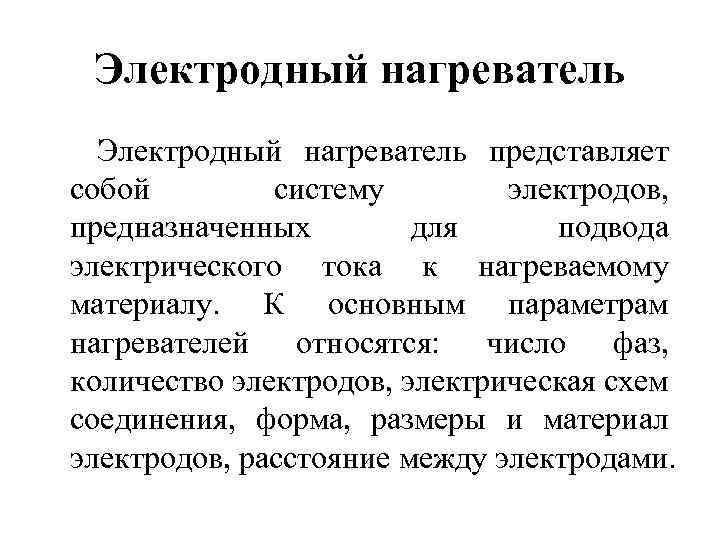 Электродный нагреватель

Электродный нагреватель представляет собой систему электродов, предназначенных для подвода электрического тока к нагреваемому материалу. К основным параметрам нагревателей относятся: число фаз, количество электродов, электрическая схем соединения, форма, размеры и материал электродов, расстояние между электродами.